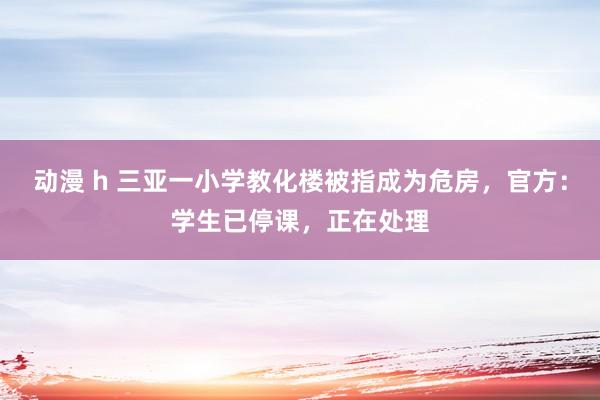 动漫 h 三亚一小学教化楼被指成为危房，官方：学生已停课，正在处理